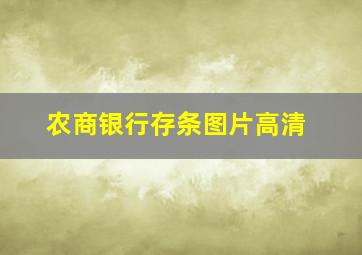 农商银行存条图片高清